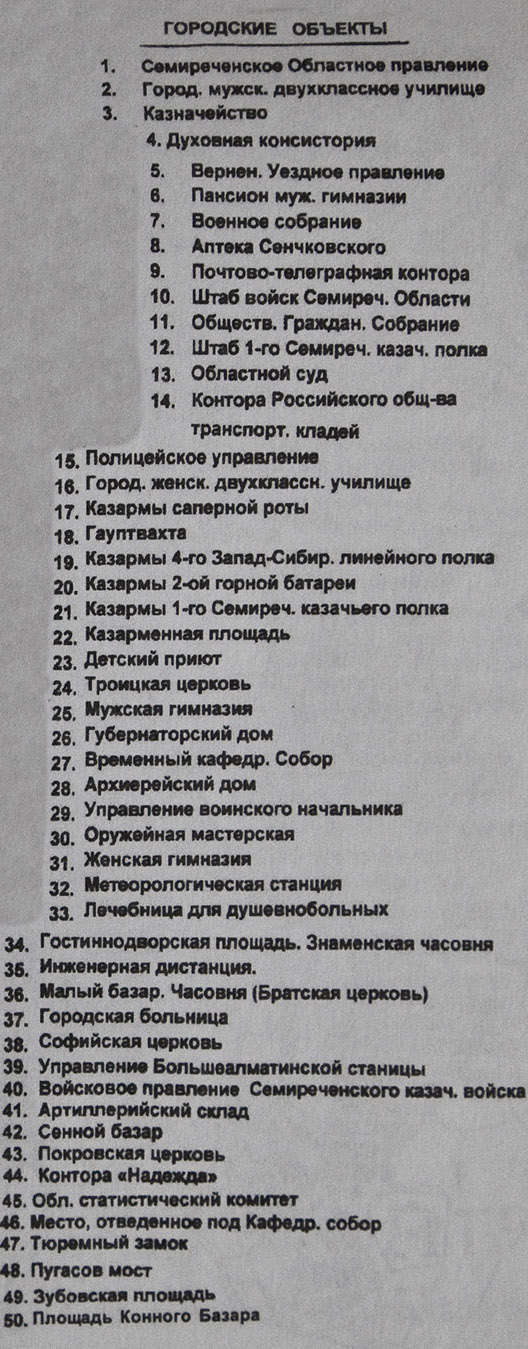 ГОРОДСКИЕ ОБЪЕКТЫ

1. Семиреченское Областное правление
2. Город. мужск. двухклассное училище
3. Казначейство
4. Духовная консистория
5. Вернен. Уездное правление
6. Пансион муж. гимназии
7. Военное собрание
8. Аптека Сенчковского
9. Почтово-телеграфная контора
10. Штаб войск Семиреч. Области
11. Обществ. Граждан. Собрание
12. Штаб 1-го Семиреч. казач. полка
13. Областной суд
14. Контора Российского общ-ва транспорт. кладей
15. Полицейское управление
16. Город. женск. двухклассн. училище
17. Казармы саперной роты
18. Гауптвахта
19. Казармы 4-го Запад-Сибир. линейного полка
20. Казармы 2-ой горной батареи
21. Казармы 1-го Семиреч. казачьего полка
22. Казарменная площадь
23. Детский приют
24. Троицкая церковь
25. Мужская гимназия
26. Губернаторский дом
27. Временный кафедр. Собор
28. Архиерейский дом
29. Управление воинского начальника
30. Оружейная мастерская
31. Женская гимназия
32. Метеорологическая станция
33. Лечебница для душевнобольных
34. Гостинодворская площадь. Знаменская часовня
35. Инженерная дистанция.
36. Малый базар. Часовня (Братская церковь)
37. Городская больница
38. Софийская церковь
39. Управление Большеалматинской станицы
40. Войсковое правление Семиреченского казач. войска
41. Артиллерийский склад
42. Сенной базар
43. Покровская церковь
44. Контора «Надежда»
45. Обл. статистический комитет
46. Место, отведенное под Кафедр. собор
47. Тюремный замок
48. Пугасов мост
49. Зубовская площадь
50. Площадь Конного Базара